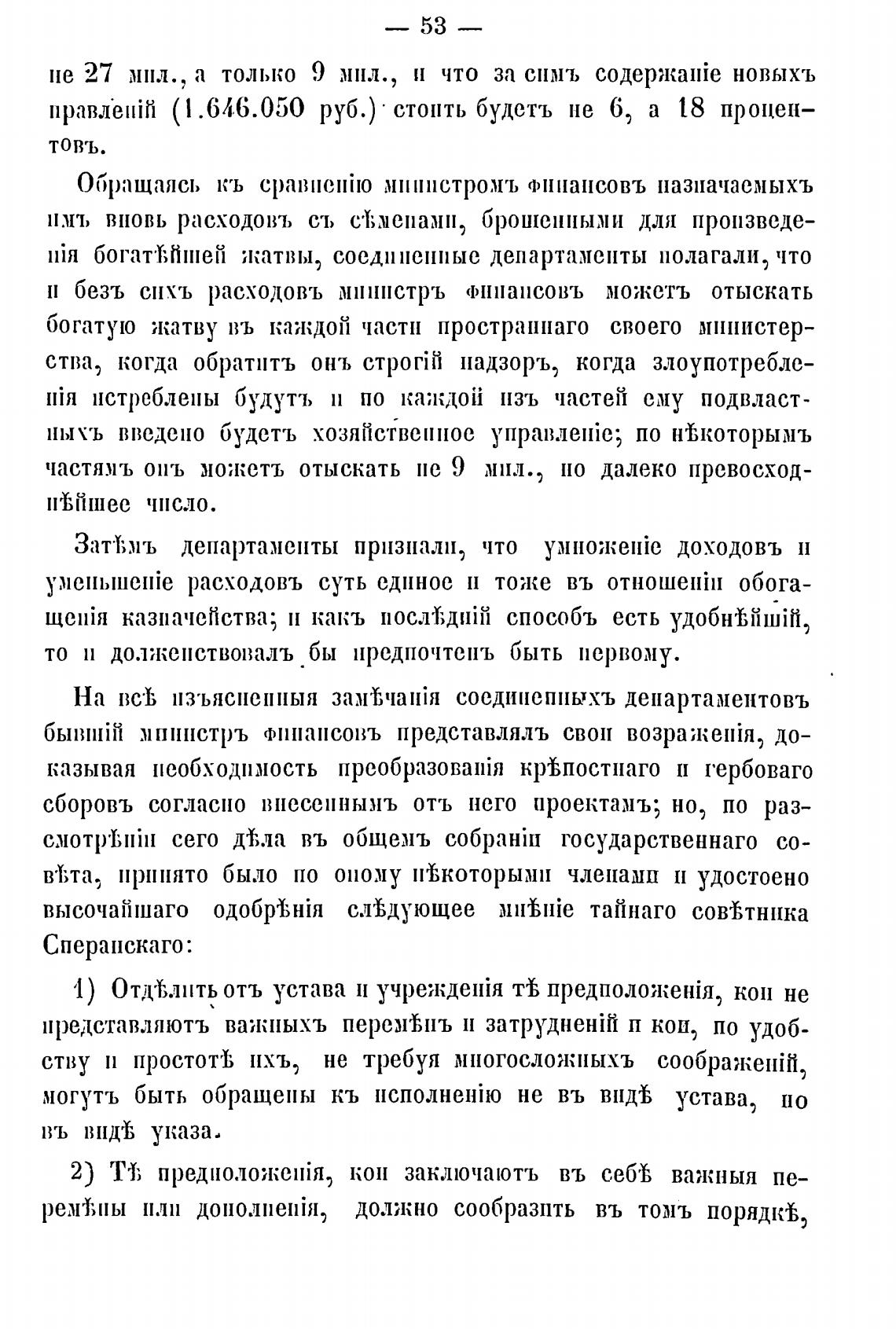 — 53 —

не 27 мил., а только 9 мил., и что за симъ содержаніе новыхъ правленій (1.646.050 руб.) стоить будетъ не 6, а 18 процентовъ.

Обращаясь къ сравненію министромъ финансовъ назначаемыхъ имъ вновь расходовъ съ сѣменами, брошенными для произведенія богатѣйшей жатвы, соединенные департаменты полагали, что и безъ сихъ расходовъ министръ финансовъ можетъ отыскать богатую жатву въ каждой части пространнаго своего министерства, когда обратитъ онъ строгій надзоръ, когда злоупотребленія истреблены будутъ и по каждой изъ частей ему подвластныхъ введено будетъ хозяйственное управленіе; по нѣкоторымъ частямъ онъ можетъ отыскать не 9 мил., но далеко превосходнѣйшее число.

Затѣмъ департаменты признали, что умноженіе доходовъ и уменьшеніе расходовъ суть единое и тоже въ отношеніи обогащенія казначейства; и какъ послѣдній способъ есть удобнѣйшій, то и долженствовалъ бы предпочтенъ быть первому.

На всѣ изъясненныя замѣчанія соединенныхъ департаментовъ бывшій министръ финансовъ представлялъ свои возраженія, доказывая необходимость преобразованія крѣпостнаго и гербоваго сборовъ согласно внесеннымъ отъ него проектамъ; но, по разсмотрѣніи сего дѣла въ общемъ собраніи государственнаго совѣта, принято было по оному нѣкоторыми членами и удостоено высочайшаго одобрѣнія слѣдующее мнѣніе тайнаго совѣтника Сперанскаго:

1) Отдѣлить отъ устава и учрежденія тѣ предположенія, кои не представляютъ важныхъ перемѣнъ и затрудненій и кои, по удобству и простотѣ ихъ, не требуя многосложныхъ соображеній, могутъ быть обращены къ исполненію не въ видѣ устава, но въ видѣ указа.

2) Тѣ предположенія, кои заключаютъ въ себѣ важныя перемѣны или дополненія, должно сообразить въ томъ порядкѣ,